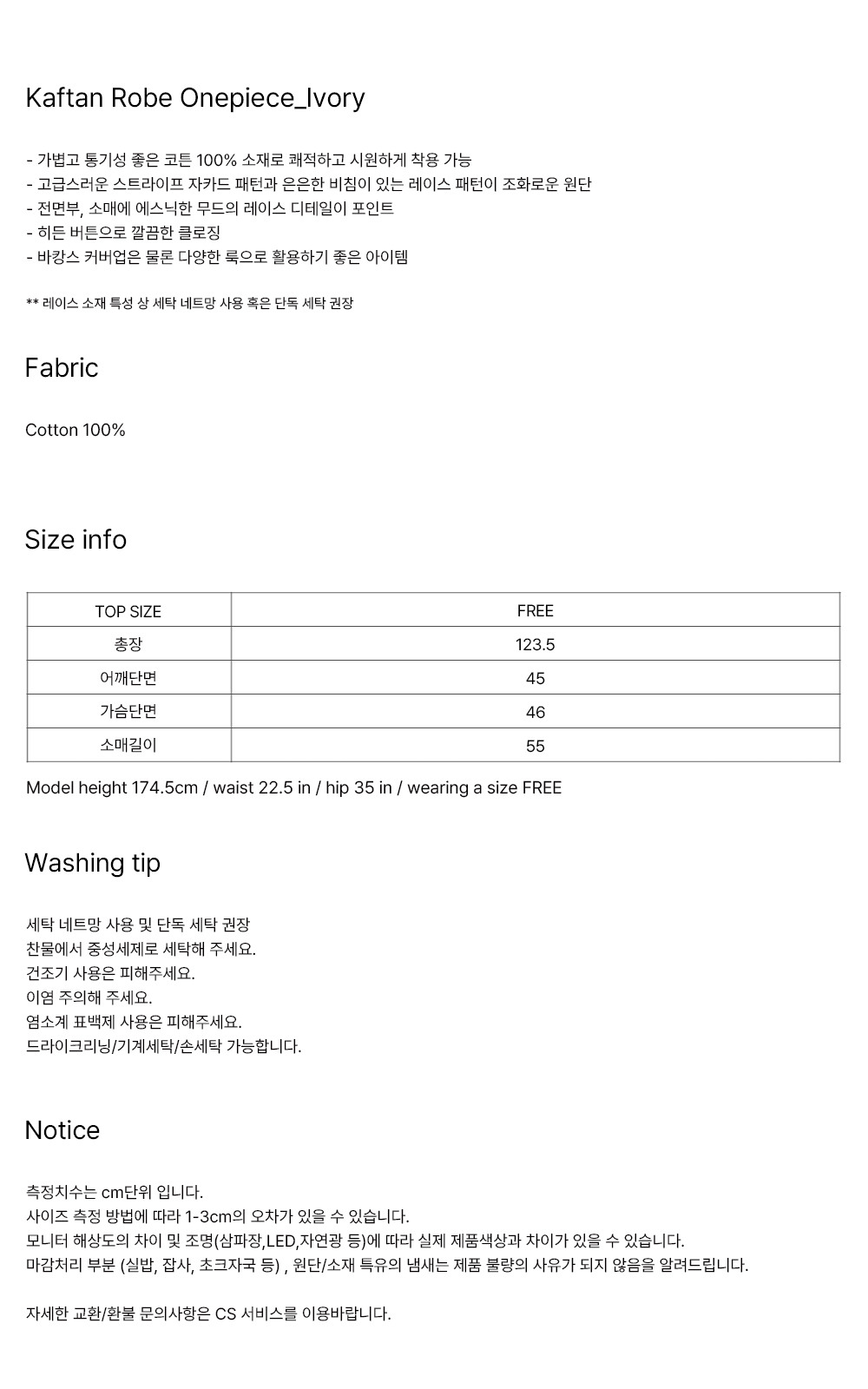 Kaftan Robe Onepiece_Ivory

- 가볍고 통기성 좋은 코튼 100% 소재로 쾌적하고 시원하게 착용 가능
- 고급스러운 스트라이프 자카드 패턴과 은은한 비침이 있는 레이스 패턴이 조화로운 원단
- 전면부, 소매에 에스닉한 무드의 레이스 디테일이 포인트
- 히든 버튼으로 깔끔한 클로징
- 바캉스 커버업은 물론 다양한 룩으로 활용하기 좋은 아이템

** 레이스 소재 특성 상 세탁 네트망 사용 혹은 단독 세탁 권장

Fabric

Cotton 100%

Size info

| TOP SIZE | FREE |
|---|---|
| 총장 | 123.5 |
| 어깨단면 | 45 |
| 가슴단면 | 46 |
| 소매길이 | 55 |

Model height 174.5cm / waist 22.5 in / hip 35 in / wearing a size FREE

Washing tip

세탁 네트망 사용 및 단독 세탁 권장
찬물에서 중성세제로 세탁해 주세요.
건조기 사용은 피해주세요.
이염 주의해 주세요.
염소계 표백제 사용은 피해주세요.
드라이크리닝/기계세탁/손세탁 가능합니다.

Notice

측정치수는 cm단위 입니다.
사이즈 측정 방법에 따라 1-3cm의 오차가 있을 수 있습니다.
모니터 해상도의 차이 및 조명(삼파장,LED,자연광 등)에 따라 실제 제품색상과 차이가 있을 수 있습니다.
마감처리 부분 (실밥, 잡사, 초크자국 등) , 원단/소재 특유의 냄새는 제품 불량의 사유가 되지 않음을 알려드립니다.

자세한 교환/환불 문의사항은 CS 서비스를 이용바랍니다.